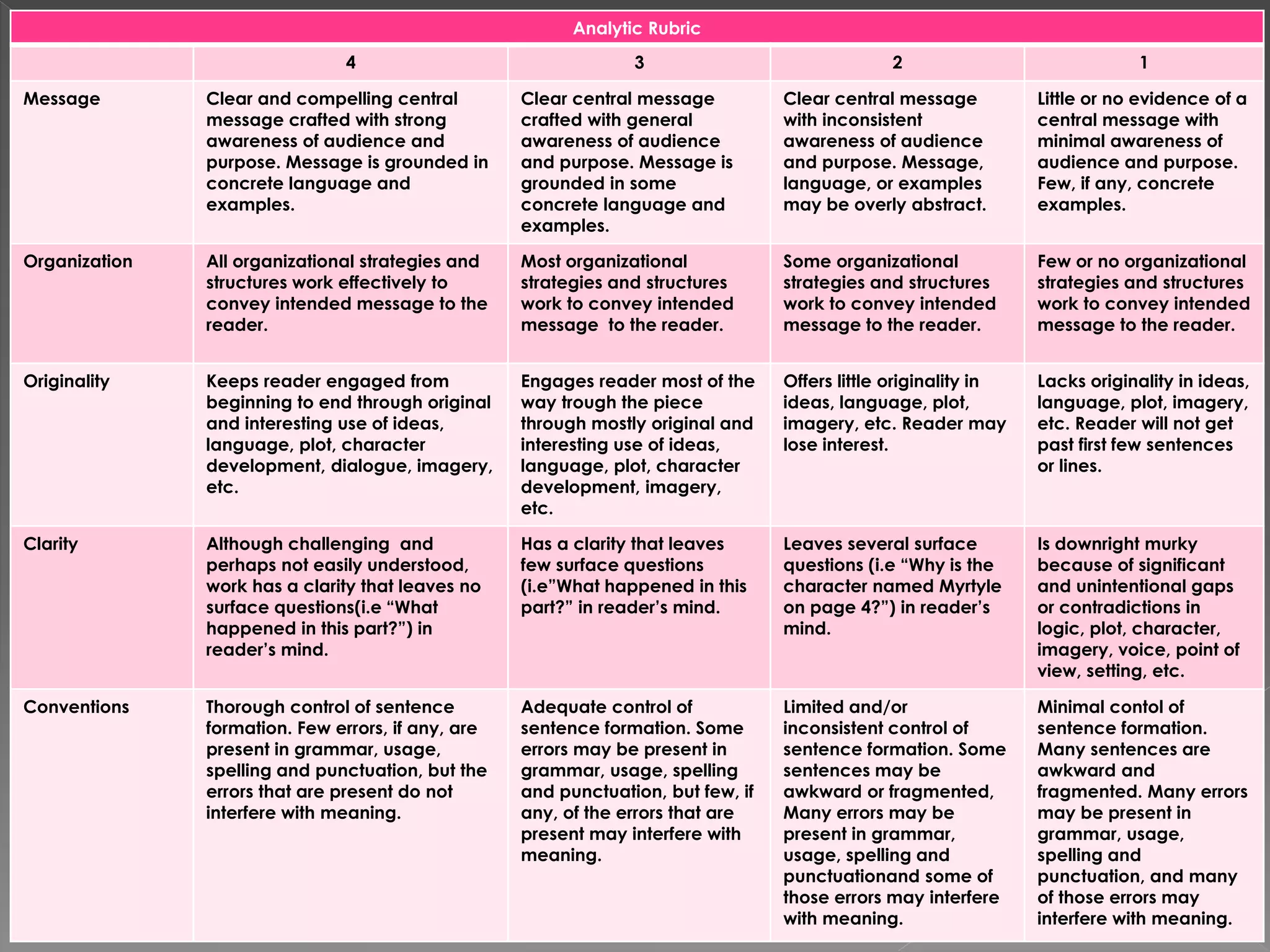 Analytic Rubric

| | 4 | 3 | 2 | 1 |
|---|---|---|---|---|
| Message | Clear and compelling central message crafted with strong awareness of audience and purpose. Message is grounded in concrete language and examples. | Clear central message crafted with general awareness of audience and purpose. Message is grounded in some concrete language and examples. | Clear central message with inconsistent awareness of audience and purpose. Message, language, or examples may be overly abstract. | Little or no evidence of a central message with minimal awareness of audience and purpose. Few, if any, concrete examples. |
| Organization | All organizational strategies and structures work effectively to convey intended message to the reader. | Most organizational strategies and structures work to convey intended message to the reader. | Some organizational strategies and structures work to convey intended message to the reader. | Few or no organizational strategies and structures work to convey intended message to the reader. |
| Originality | Keeps reader engaged from beginning to end through original and interesting use of ideas, language, plot, character development, dialogue, imagery, etc. | Engages reader most of the way trough the piece through mostly original and interesting use of ideas, language, plot, character development, imagery, etc. | Offers little originality in ideas, language, plot, imagery, etc. Reader may lose interest. | Lacks originality in ideas, language, plot, imagery, etc. Reader will not get past first few sentences or lines. |
| Clarity | Although challenging and perhaps not easily understood, work has a clarity that leaves no surface questions(i.e “What happened in this part?”) in reader’s mind. | Has a clarity that leaves few surface questions (i.e”What happened in this part?” in reader’s mind. | Leaves several surface questions (i.e “Why is the character named Myrtyle on page 4?”) in reader’s mind. | Is downright murky because of significant and unintentional gaps or contradictions in logic, plot, character, imagery, voice, point of view, setting, etc. |
| Conventions | Thorough control of sentence formation. Few errors, if any, are present in grammar, usage, spelling and punctuation, but the errors that are present do not interfere with meaning. | Adequate control of sentence formation. Some errors may be present in grammar, usage, spelling and punctuation, but few, if any, of the errors that are present may interfere with meaning. | Limited and/or inconsistent control of sentence formation. Some sentences may be awkward or fragmented, Many errors may be present in grammar, usage, spelling and punctuationand some of those errors may interfere with meaning. | Minimal contol of sentence formation. Many sentences are awkward and fragmented. Many errors may be present in grammar, usage, spelling and punctuation, and many of those errors may interfere with meaning. |